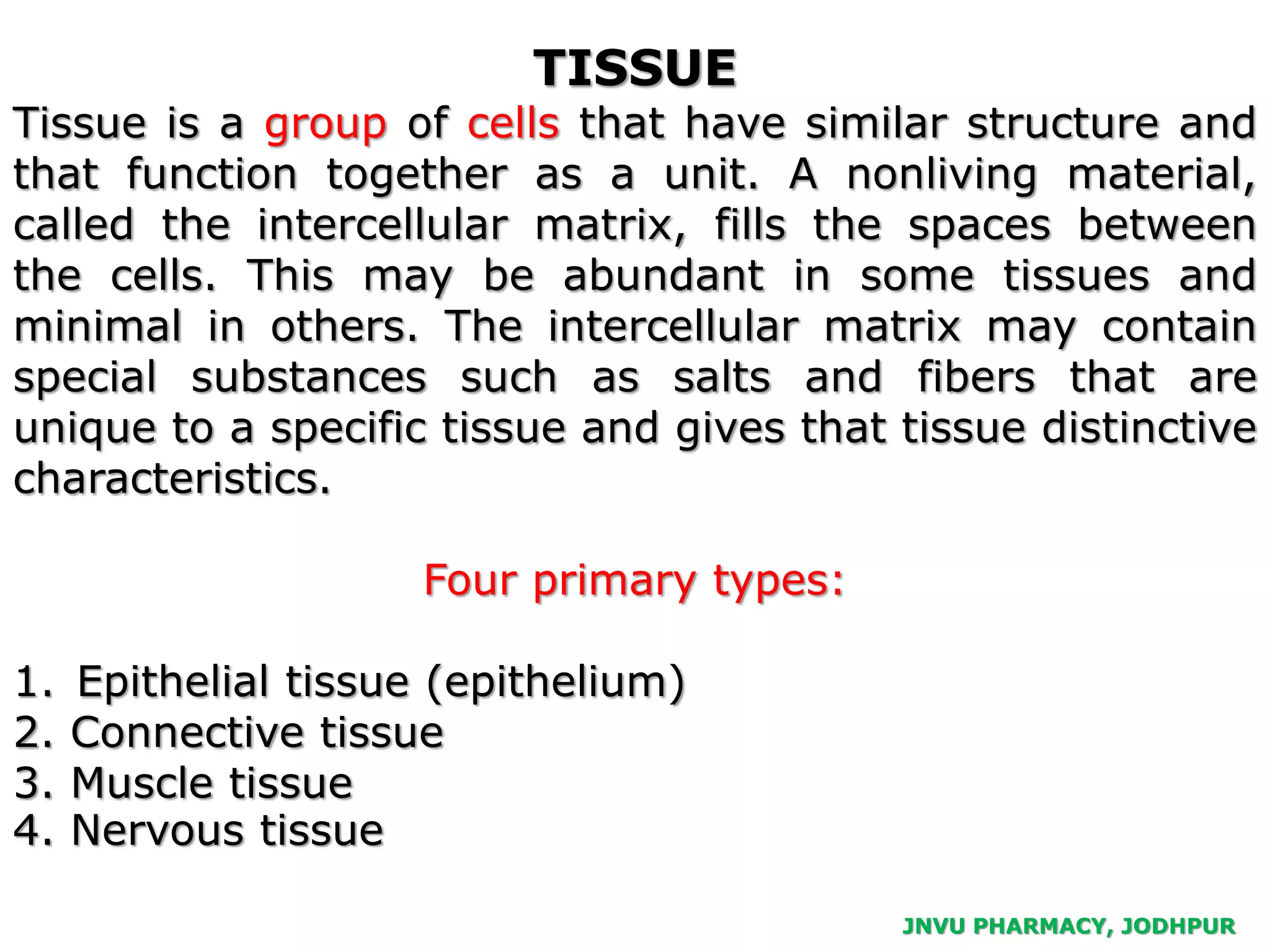 TISSUE

Tissue is a group of cells that have similar structure and that function together as a unit. A nonliving material, called the intercellular matrix, fills the spaces between the cells. This may be abundant in some tissues and minimal in others. The intercellular matrix may contain special substances such as salts and fibers that are unique to a specific tissue and gives that tissue distinctive characteristics.

Four primary types:

1. Epithelial tissue (epithelium)
2. Connective tissue
3. Muscle tissue
4. Nervous tissue

JNVU PHARMACY, JODHPUR